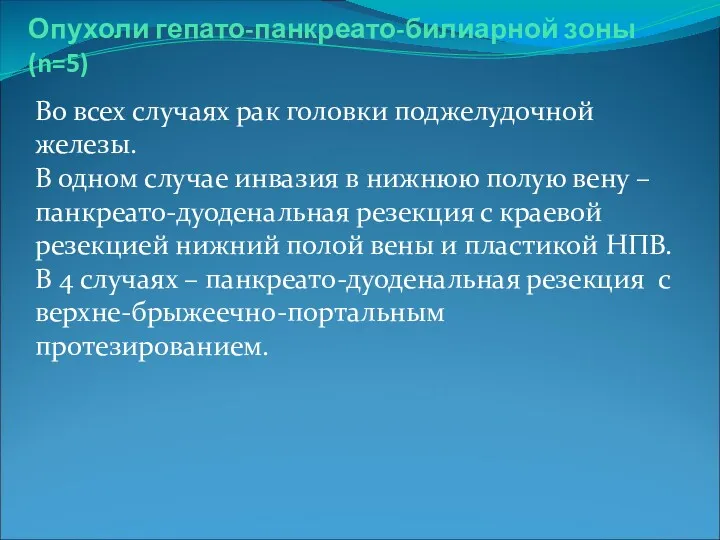 Опухоли гепато-панкреато-билиарной зоны (n=5)

Во всех случаях рак головки поджелудочной железы.
В одном случае инвазия в нижнюю полую вену – панкреато-дуоденальная резекция с краевой резекцией нижний полой вены и пластикой НПВ.
В 4 случаях – панкреато-дуоденальная резекция с верхне-брыжеечно-портальным протезированием.